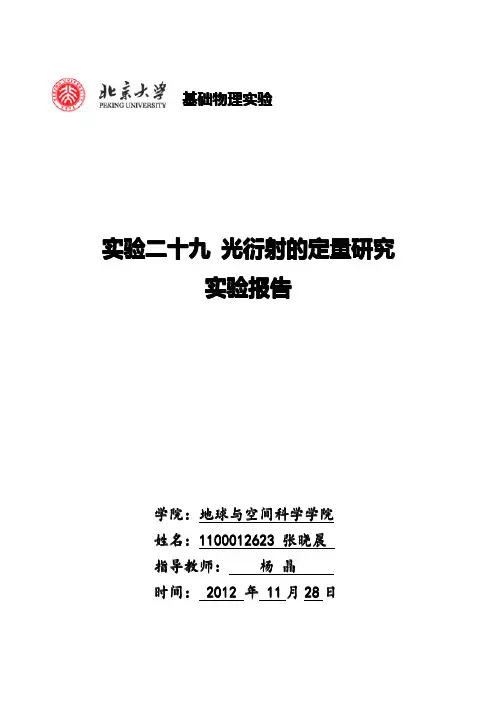 北京大学
PEKING UNIVERSITY
基础物理实验

实验二十九 光衍射的定量研究
实验报告

学院：地球与空间科学学院
姓名：1100012623 张晓晨
指导教师： 杨 晶
时间： 2012 年 11 月 28 日